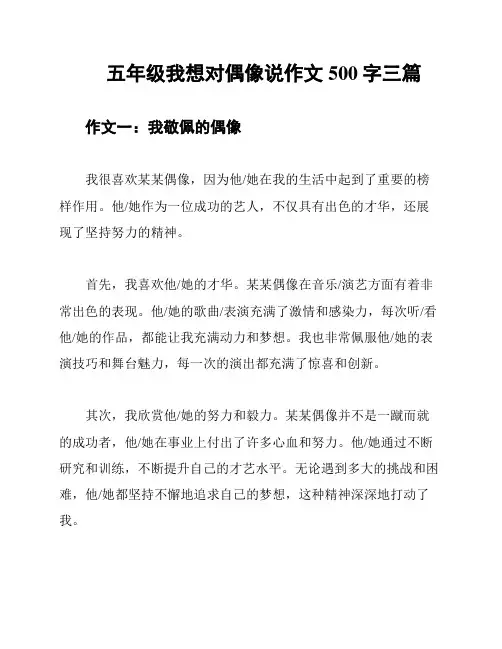 五年级我想对偶像说作文 500 字三篇

作文一：我敬佩的偶像

我很喜欢某某偶像，因为他/她在我的生活中起到了重要的榜样作用。他/她作为一位成功的艺人，不仅具有出色的才华，还展现了坚持努力的精神。

首先，我喜欢他/她的才华。某某偶像在音乐/演艺方面有着非常出色的表现。他/她的歌曲/表演充满了激情和感染力，每次听/看他/她的作品，都能让我充满动力和梦想。我也非常佩服他/她的表演技巧和舞台魅力，每一次的演出都充满了惊喜和创新。

其次，我欣赏他/她的努力和毅力。某某偶像并不是一蹴而就的成功者，他/她在事业上付出了许多心血和努力。他/她通过不断研究和训练，不断提升自己的才艺水平。无论遇到多大的挑战和困难，他/她都坚持不懈地追求自己的梦想，这种精神深深地打动了我。